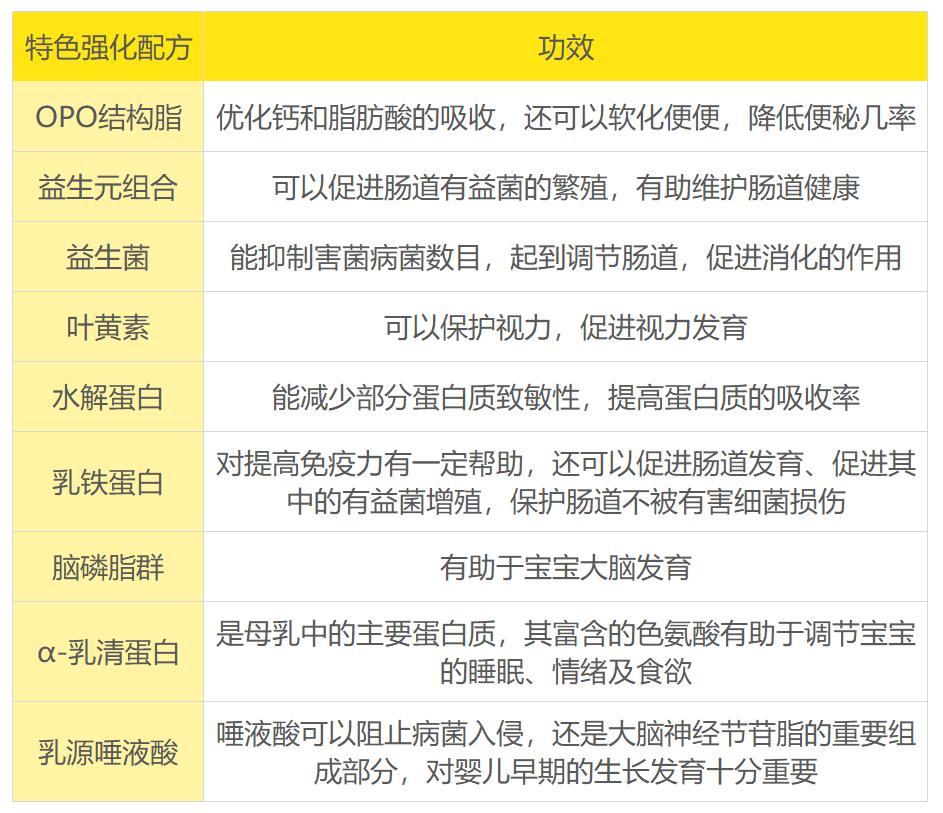 | 特色强化配方 | 功效 |
|---|---|
| OPO结构脂 | 优化钙和脂肪酸的吸收，还可以软化便便，降低便秘几率 |
| 益生元组合 | 可以促进肠道有益菌的繁殖，有助维护肠道健康 |
| 益生菌 | 能抑制害菌病菌数目，起到调节肠道，促进消化的作用 |
| 叶黄素 | 可以保护视力，促进视力发育 |
| 水解蛋白 | 能减少部分蛋白质致敏性，提高蛋白质的吸收率 |
| 乳铁蛋白 | 对提高免疫力有一定帮助，还可以促进肠道发育、促进其中的有益菌增殖，保护肠道不被有害细菌损伤 |
| 脑磷脂群 | 有助于宝宝大脑发育 |
| α-乳清蛋白 | 是母乳中的主要蛋白质，其富含的色氨酸有助于调节宝宝的睡眠、情绪及食欲 |
| 乳源唾液酸 | 唾液酸可以阻止病菌入侵，还是大脑神经节苷脂的重要组成部分，对婴儿早期的生长发育十分重要 |